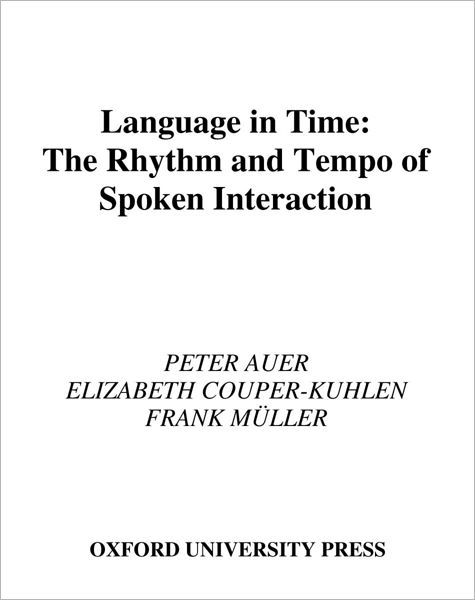 Language in Time:
The Rhythm and Tempo of
Spoken Interaction

PETER AUER
ELIZABETH COUPER-KUHLEN
FRANK MÜLLER

OXFORD UNIVERSITY PRESS